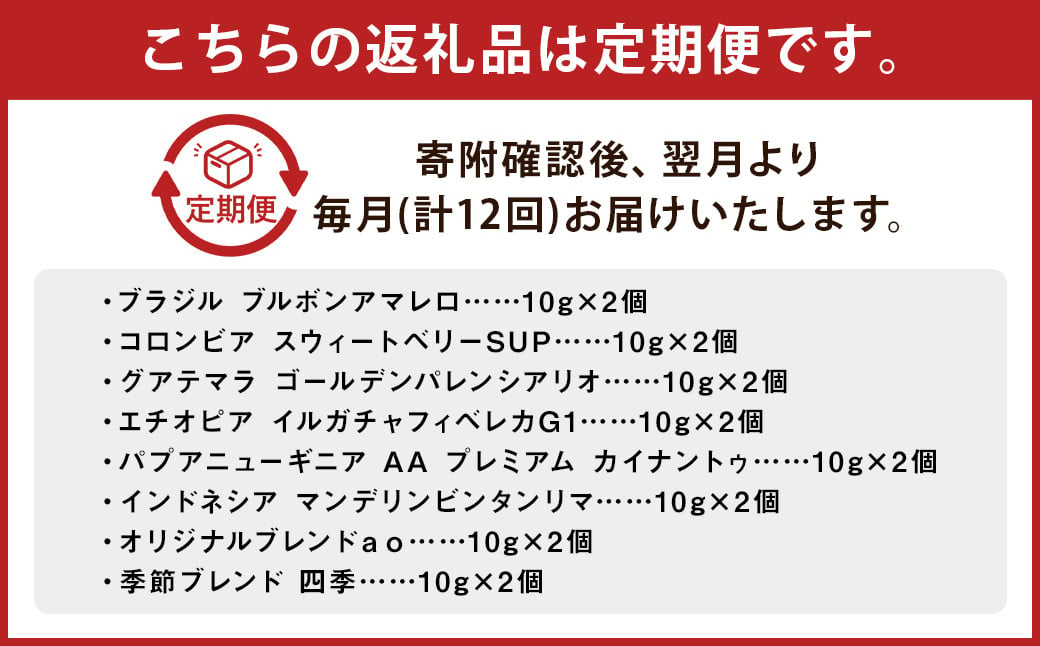 こちらの返礼品は定期便です。

定期便

寄附確認後、翌月より
毎月(計12回)お届けいたします。

・ブラジル ブルボンアマレロ……10g×2個
・コロンビア スウィートベリーSUP……10g×2個
・グアテマラ ゴールデンパレンシアリオ……10g×2個
・エチオピア イルガチャフィベレカG1……10g×2個
・パプアニューギニア AA プレミアム カイナントゥ……10g×2個
・インドネシア マンデリンビンタンリマ……10g×2個
・オリジナルブレンドａｏ……10g×2個
・季節ブレンド 四季……10g×2個